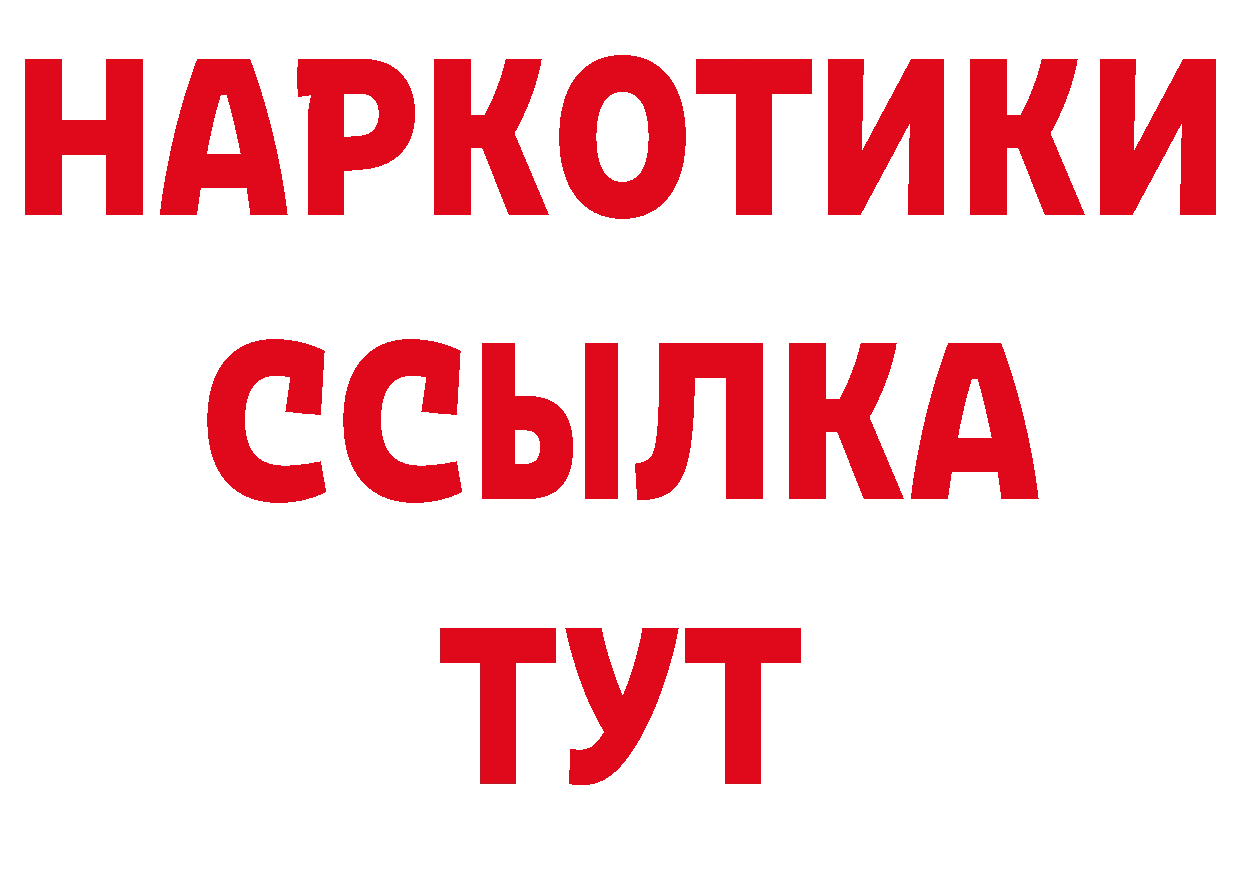 НАРКОТИКИ ССЫЛКА ТУТ